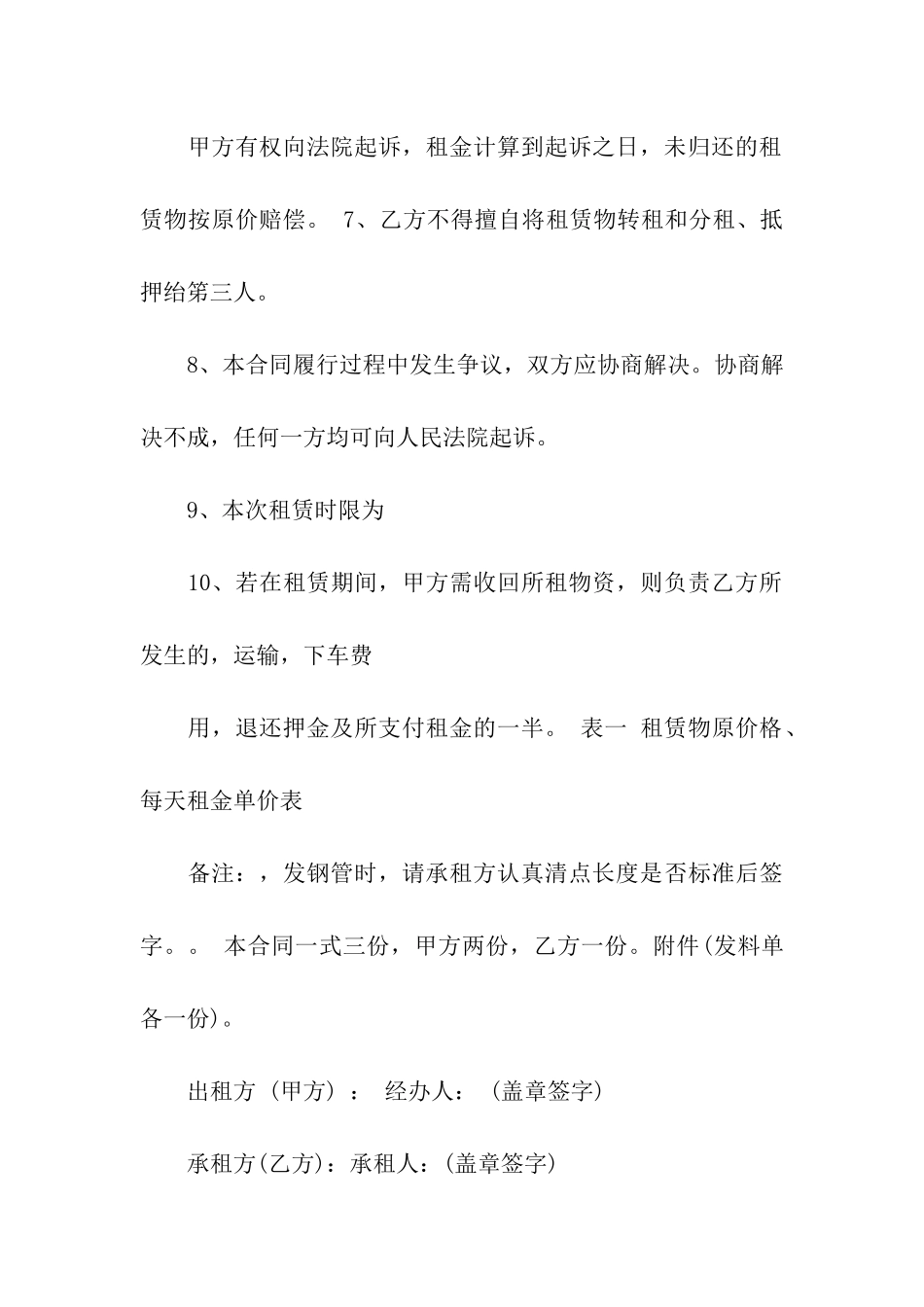 甲方有权向法院起诉，租金计算到起诉之日，未归还的租赁物按原价赔偿。 7、乙方不得擅自将租赁物转租和分租、抵押给第三人。

8、本合同履行过程中发生争议，双方应协商解决。协商解决不成，任何一方均可向人民法院起诉。

9、本次租赁时限为

10、若在租赁期间，甲方需收回所租物资，则负责乙方所发生的，运输，下车费

用，退还押金及所支付租金的一半。 表一 租赁物原价格、每天租金单价表

备注：，发钢管时，请承租方认真清点长度是否标准后签字。。 本合同一式三份，甲方两份，乙方一份。附件(发料单各一份)。

出租方 (甲方) ： 经办人： (盖章签字)

承租方(乙方)：承租人：(盖章签字)